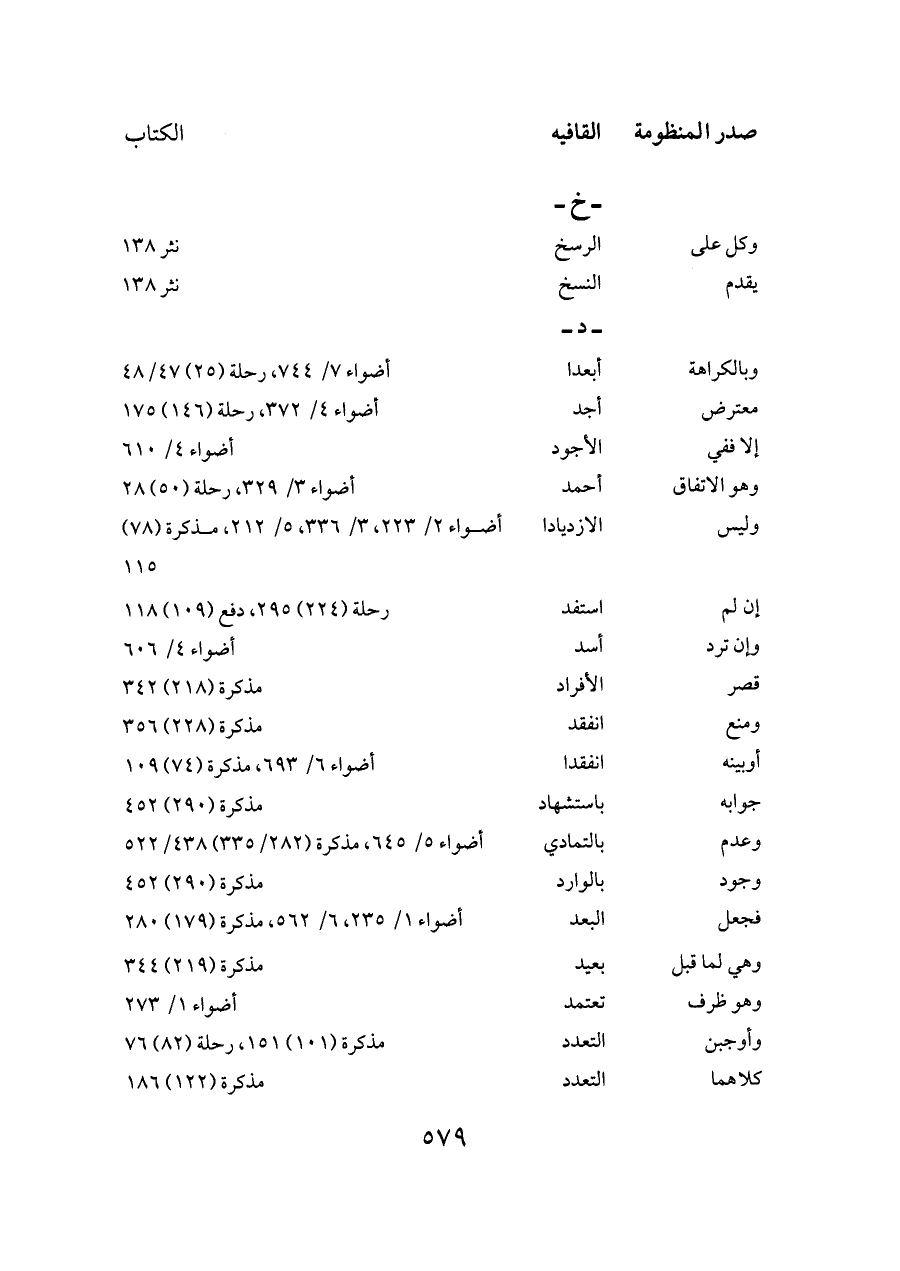 | صدر المنظومة | القافيه | الكتاب |
|---|---|---|
| | - خ - | |
| وكل على | الرسخ | نثر ١٣٨ |
| يقدم | النسخ | نثر ١٣٨ |
| | - د - | |
| وبالكراهة | أبعدا | أضواء ٧/ ٧٤٤، رحلة (٢٥) ٤٧/ ٤٨ |
| معترض | أجد | أضواء ٤/ ٣٧٢، رحلة (١٤٦) ١٧٥ |
| إلا ففي | الأجود | أضواء ٤/ ٦١٠ |
| وهو الاتفاق | أحمد | أضواء ٣/ ٣٢٩، رحلة (٥٠) ٢٨ |
| وليس | الازديادا | أضواء ٢/ ٢٢٣، ٣/ ٣٣٦، ٥/ ٢١٢، مذكرة (٧٨) ١١٥ |
| إن لم | استفد | رحلة (٢٢٤) ٢٩٥، دفع (١٠٩) ١١٨ |
| وإن ترد | أسد | أضواء ٤/ ٦٠٦ |
| قصر | الأفراد | مذكرة (٢١٨) ٣٤٢ |
| ومنع | انفقد | مذكرة (٢٢٨) ٣٥٦ |
| أوبينه | انفقدا | أضواء ٦/ ٦٩٣، مذكرة (٧٤) ١٠٩ |
| جوابه | باستشهاد | مذكرة (٢٩٠) ٤٥٢ |
| وعدم | بالتمادي | أضواء ٥/ ٦٤٥، مذكرة (٢٨٢/ ٣٣٥) ٤٣٨/ ٥٢٢ |
| وجود | بالوارد | مذكرة (٢٩٠) ٤٥٢ |
| فجعل | البعد | أضواء ١/ ٢٣٥، ٦/ ٥٦٢، مذكرة (١٧٩) ٢٨٠ |
| وهي لما قبل | بعيد | مذكرة (٢١٩) ٣٤٤ |
| وهو ظرف | تعتمد | أضواء ١/ ٢٧٣ |
| وأوجبن | التعدد | مذكرة (١٠١) ١٥١، رحلة (٨٢) ٧٦ |
| كلاهما | التعدد | مذكرة (١٢٢) ١٨٦ |

٥٧٩